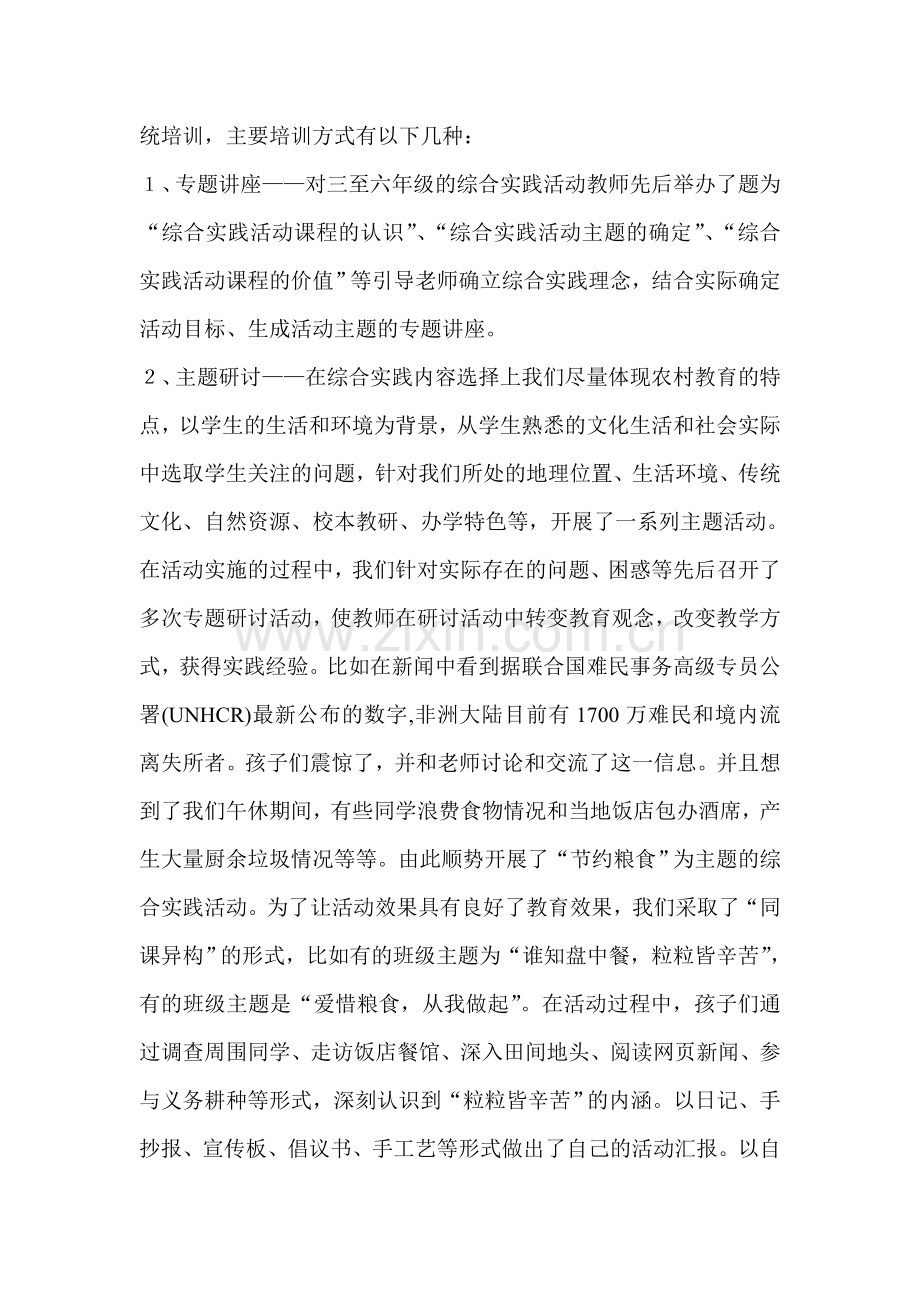 统培训，主要培训方式有以下几种：

1、专题讲座——对三至六年级的综合实践活动教师先后举办了题为“综合实践活动课程的认识”、“综合实践活动主题的确定”、“综合实践活动课程的价值”等引导老师确立综合实践理念，结合实际确定活动目标、生成活动主题的专题讲座。

2、主题研讨——在综合实践内容选择上我们尽量体现农村教育的特点，以学生的生活和环境为背景，从学生熟悉的文化生活和社会实际中选取学生关注的问题，针对我们所处的地理位置、生活环境、传统文化、自然资源、校本教研、办学特色等，开展了一系列主题活动。在活动实施的过程中，我们针对实际存在的问题、困惑等先后召开了多次专题研讨活动，使教师在研讨活动中转变教育观念，改变教学方式，获得实践经验。比如在新闻中看到据联合国难民事务高级专员公署(UNHCR)最新公布的数字,非洲大陆目前有1700万难民和境内流离失所者。孩子们震惊了，并和老师讨论和交流了这一信息。并且想到了我们午休期间，有些同学浪费食物情况和当地饭店包办酒席，产生大量厨余垃圾情况等等。由此顺势开展了“节约粮食”为主题的综合实践活动。为了让活动效果具有良好了教育效果，我们采取了“同课异构”的形式，比如有的班级主题为“谁知盘中餐，粒粒皆辛苦”，有的班级主题是“爱惜粮食，从我做起”。在活动过程中，孩子们通过调查周围同学、走访饭店餐馆、深入田间地头、阅读网页新闻、参与义务耕种等形式，深刻认识到“粒粒皆辛苦”的内涵。以日记、手抄报、宣传板、倡议书、手工艺等形式做出了自己的活动汇报。以自

www.zixin.com.cn